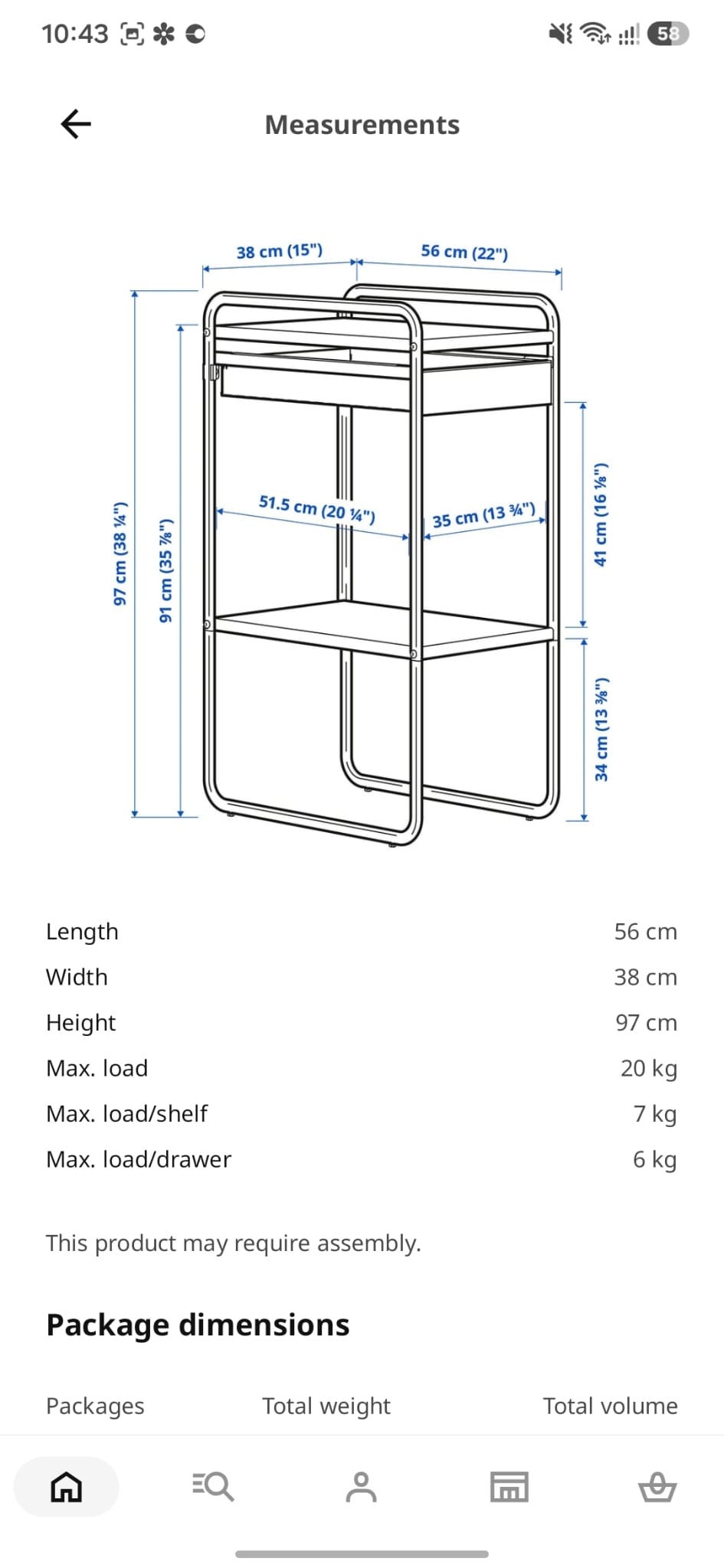 10:43 58

Measurements

38 cm (15")
56 cm (22")
97 cm (38 ¼")
91 cm (35 ⅞")
51.5 cm (20 ¼")
35 cm (13 ¾")
41 cm (16 ⅛")
34 cm (13 ⅜")

| | |
|---|---|
| Length | 56 cm |
| Width | 38 cm |
| Height | 97 cm |
| Max. load | 20 kg |
| Max. load/shelf | 7 kg |
| Max. load/drawer | 6 kg |

This product may require assembly.

Package dimensions

Packages Total weight Total volume